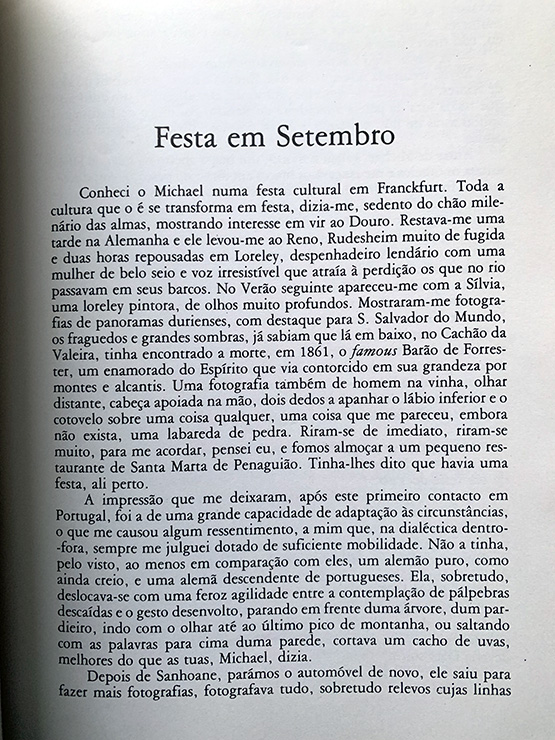 Festa em Setembro

Conheci o Michael numa festa cultural em Franckfurt. Toda a cultura que o é se transforma em festa, dizia-me, sedento do chão milenário das almas, mostrando interesse em vir ao Douro. Restava-me uma tarde na Alemanha e ele levou-me ao Reno, Rudesheim muito de fugida e duas horas repousadas em Loreley, despenhadeiro lendário com uma mulher de belo seio e voz irresistível que atraía à perdição os que no rio passavam em seus barcos. No Verão seguinte apareceu-me com a Sílvia, uma loreley pintora, de olhos muito profundos. Mostraram-me fotografias de panoramas durienses, com destaque para S. Salvador do Mundo, os fraguedos e grandes sombras, já sabiam que lá em baixo, no Cachão da Valeira, tinha encontrado a morte, em 1861, o famous Barão de Forrester, um enamorado do Espírito que via contorcido em sua grandeza por montes e alcantis. Uma fotografia também de homem na vinha, olhar distante, cabeça apoiada na mão, dois dedos a apanhar o lábio inferior e o cotovelo sobre uma coisa qualquer, uma coisa que me pareceu, embora não exista, uma labareda de pedra. Riram-se de imediato, riram-se muito, para me acordar, pensei eu, e fomos almoçar a um pequeno restaurante de Santa Marta de Penaguião. Tinha-lhes dito que havia uma festa, ali perto.

A impressão que me deixaram, após este primeiro contacto em Portugal, foi a de uma grande capacidade de adaptação às circunstâncias, o que me causou algum ressentimento, a mim que, na dialéctica dentro-fora, sempre me julguei dotado de suficiente mobilidade. Não a tinha, pelo visto, ao menos em comparação com eles, um alemão puro, como ainda creio, e uma alemã descendente de portugueses. Ela, sobretudo, deslocava-se com uma feroz agilidade entre a contemplação de pálpebras descaídas e o gesto desenvolto, parando em frente duma árvore, dum pardieiro, indo com o olhar até ao último pico de montanha, ou saltando com as palavras para cima duma parede, cortava um cacho de uvas, melhores do que as tuas, Michael, dizia.

Depois de Sanhoane, parámos o automóvel de novo, ele saiu para fazer mais fotografias, fotografava tudo, sobretudo relevos cujas linhas